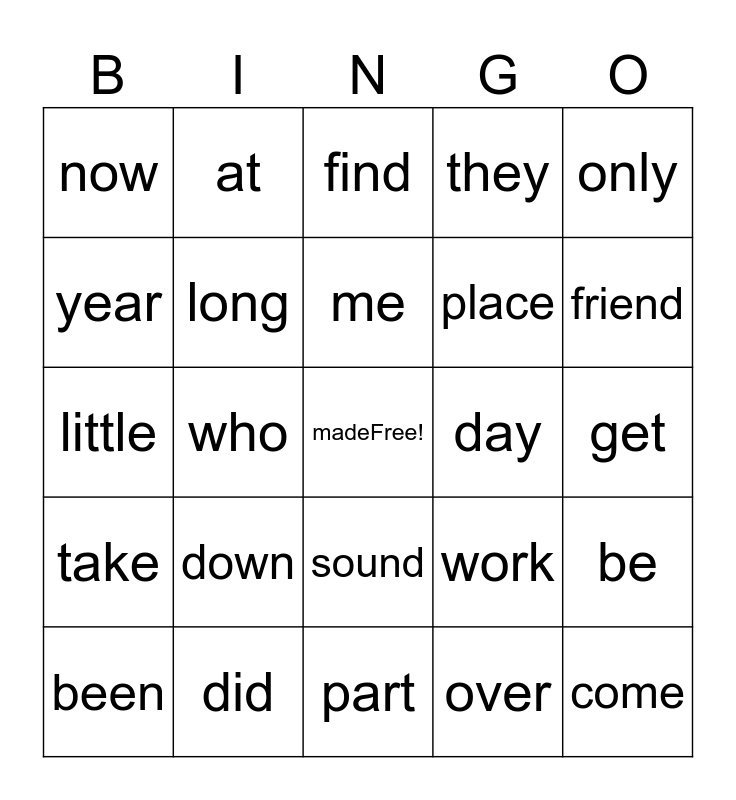 | B | I | N | G | O |
|---|---|---|---|---|
| now | at | find | they | only |
| year | long | me | place | friend |
| little | who | madeFree! | day | get |
| take | down | sound | work | be |
| been | did | part | over | come |